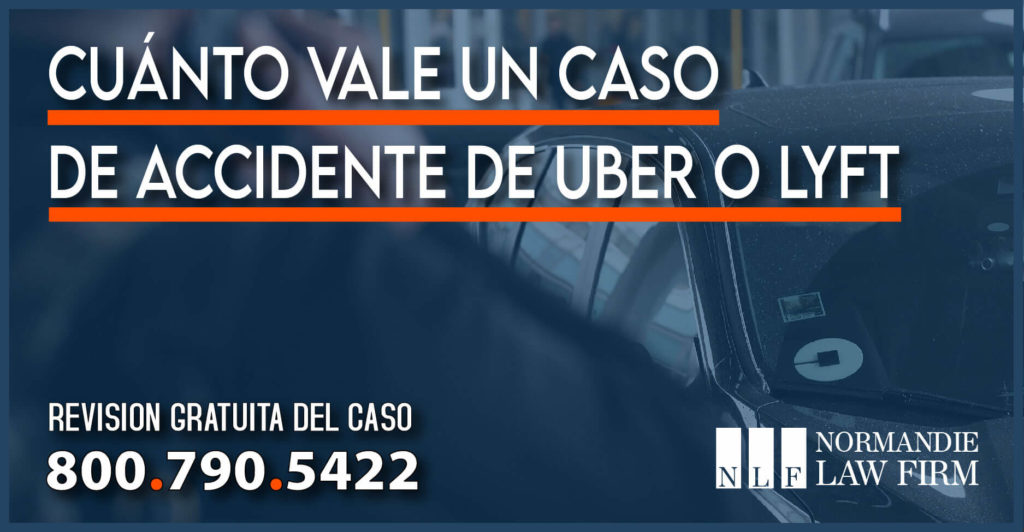 CUÁNTO VALE UN CASO
DE ACCIDENTE DE UBER O LYFT

REVISION GRATUITA DEL CASO
800.790.5422

NLF NORMANDIE LAW FIRM